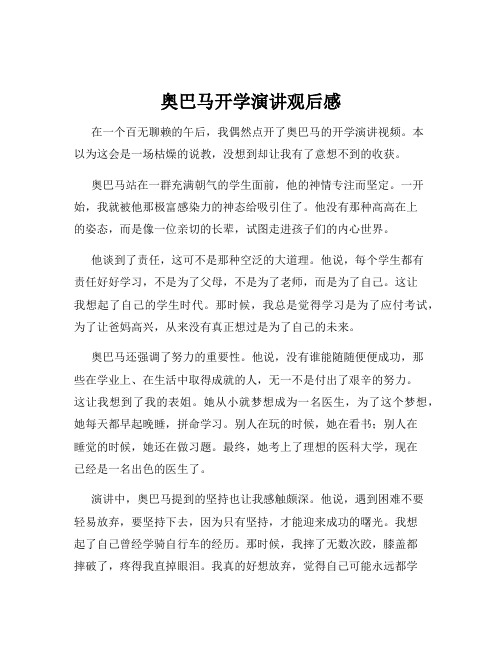 奥巴马开学演讲观后感

在一个百无聊赖的午后，我偶然点开了奥巴马的开学演讲视频。本以为这会是一场枯燥的说教，没想到却让我有了意想不到的收获。

奥巴马站在一群充满朝气的学生面前，他的神情专注而坚定。一开始，我就被他那极富感染力的神态给吸引住了。他没有那种高高在上的姿态，而是像一位亲切的长辈，试图走进孩子们的内心世界。

他谈到了责任，这可不是那种空泛的大道理。他说，每个学生都有责任好好学习，不是为了父母，不是为了老师，而是为了自己。这让我想起了自己的学生时代。那时候，我总是觉得学习是为了应付考试，为了让爸妈高兴，从来没有真正想过是为了自己的未来。

奥巴马还强调了努力的重要性。他说，没有谁能随随便便成功，那些在学业上、在生活中取得成就的人，无一不是付出了艰辛的努力。这让我想到了我的表姐。她从小就梦想成为一名医生，为了这个梦想，她每天都早起晚睡，拼命学习。别人在玩的时候，她在看书；别人在睡觉的时候，她还在做习题。最终，她考上了理想的医科大学，现在已经是一名出色的医生了。

演讲中，奥巴马提到的坚持也让我感触颇深。他说，遇到困难不要轻易放弃，要坚持下去，因为只有坚持，才能迎来成功的曙光。我想起了自己曾经学骑自行车的经历。那时候，我摔了无数次跤，膝盖都摔破了，疼得我直掉眼泪。我真的好想放弃，觉得自己可能永远都学